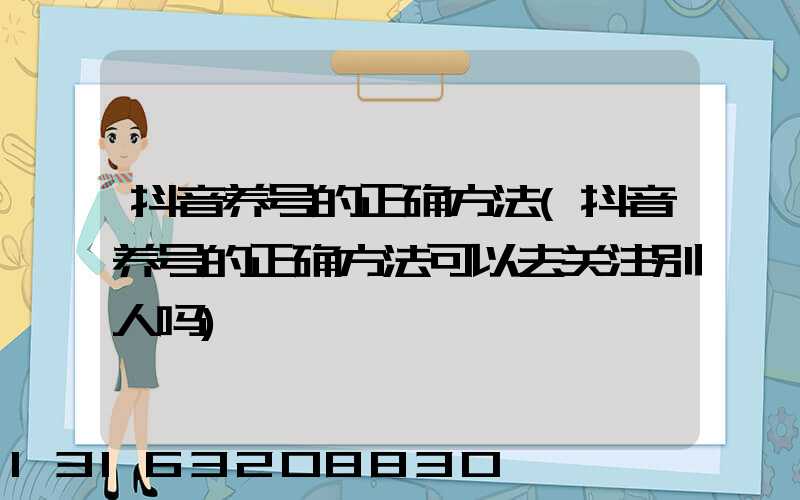 抖音养号的正确方法(抖音养号的正确方法可以去关注别人吗)

13163208830